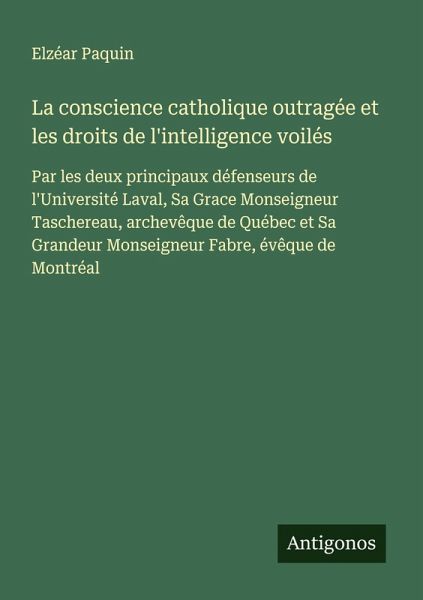 Elzéar Paquin

La conscience catholique outragée et les droits de l'intelligence voilés

Par les deux principaux défenseurs de l'Université Laval, Sa Grace Monseigneur Taschereau, archevêque de Québec et Sa Grandeur Monseigneur Fabre, évêque de Montréal

Antigonos